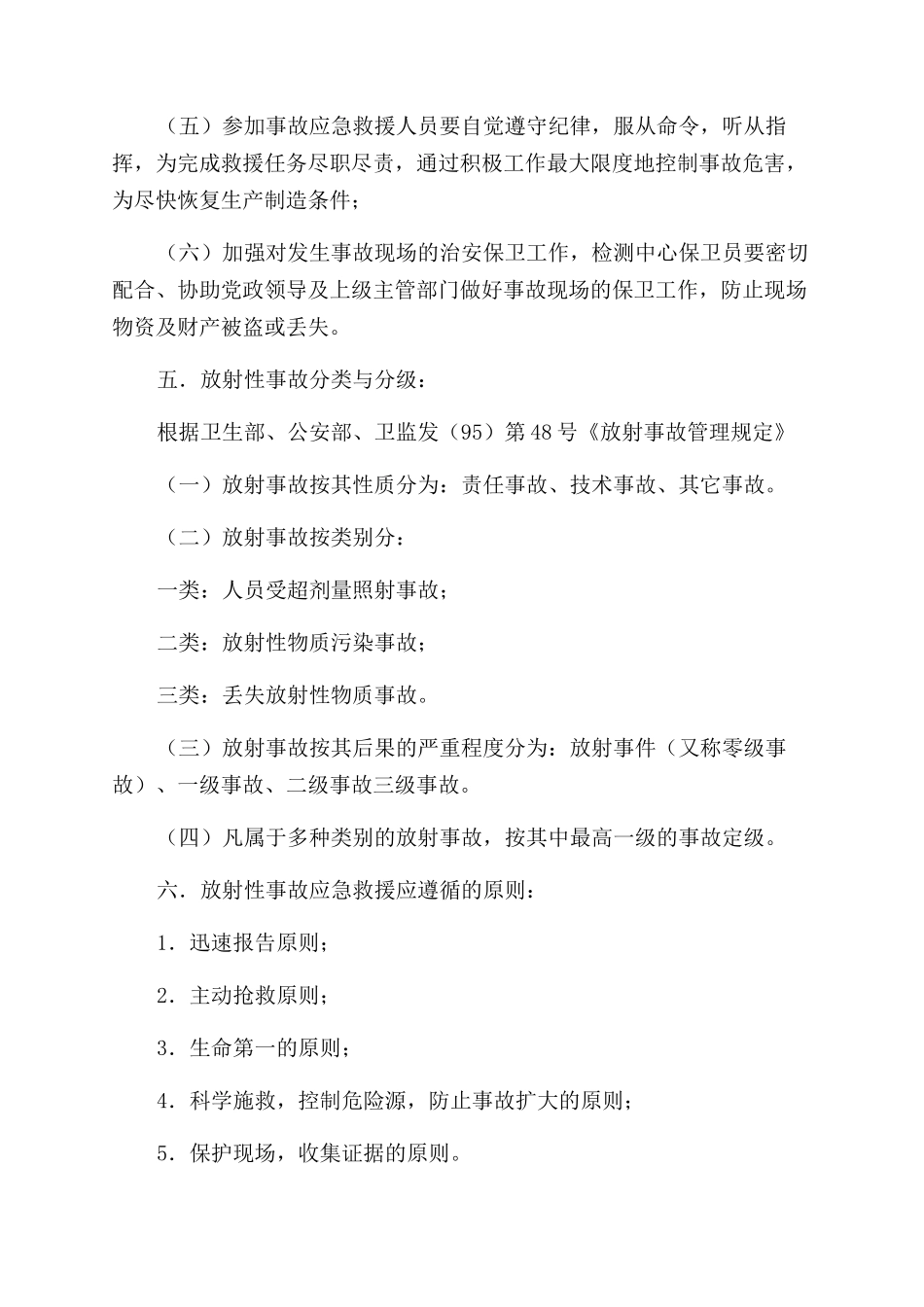 （五）参加事故应急救援人员要自觉遵守纪律，服从命令，听从指挥，为完成救援任务尽职尽责，通过积极工作最大限度地控制事故危害，为尽快恢复生产制造条件；

（六）加强对发生事故现场的治安保卫工作，检测中心保卫员要密切配合、协助党政领导及上级主管部门做好事故现场的保卫工作，防止现场物资及财产被盗或丢失。

五．放射性事故分类与分级：

根据卫生部、公安部、卫监发（95）第48号《放射事故管理规定》

（一）放射事故按其性质分为：责任事故、技术事故、其它事故。

（二）放射事故按类别分：

一类：人员受超剂量照射事故；

二类：放射性物质污染事故；

三类：丢失放射性物质事故。

（三）放射事故按其后果的严重程度分为：放射事件（又称零级事故）、一级事故、二级事故三级事故。

（四）凡属于多种类别的放射事故，按其中最高一级的事故定级。

六．放射性事故应急救援应遵循的原则：

1．迅速报告原则；

2．主动抢救原则；

3．生命第一的原则；

4．科学施救，控制危险源，防止事故扩大的原则；

5．保护现场，收集证据的原则。